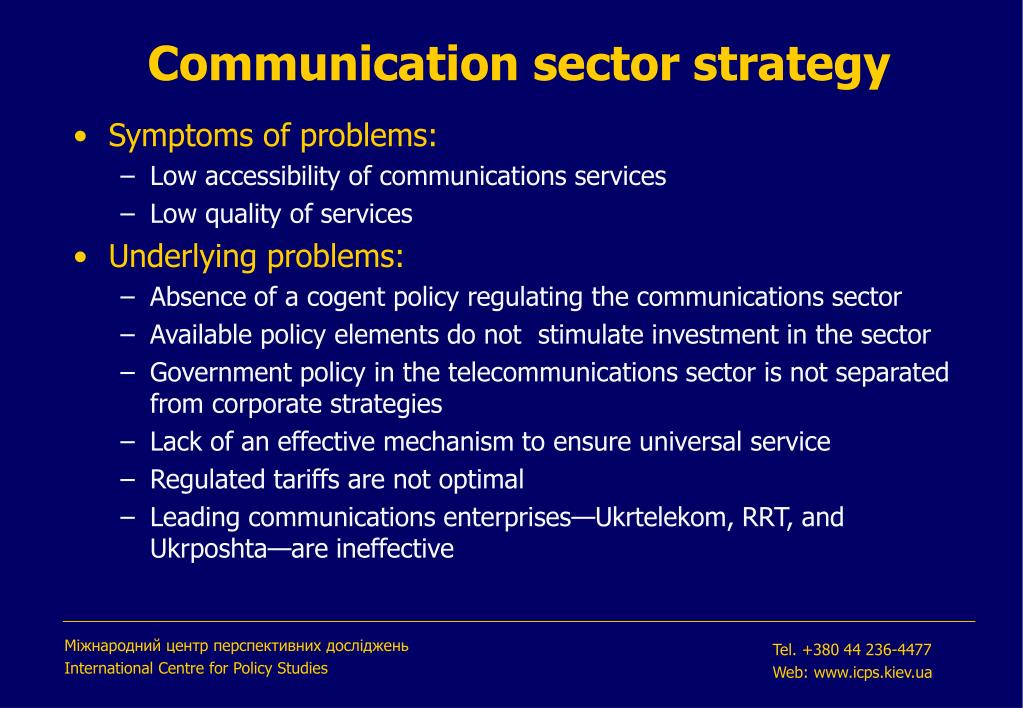 Communication sector strategy

• Symptoms of problems:
– Low accessibility of communications services
– Low quality of services

• Underlying problems:
– Absence of a cogent policy regulating the communications sector
– Available policy elements do not stimulate investment in the sector
– Government policy in the telecommunications sector is not separated from corporate strategies
– Lack of an effective mechanism to ensure universal service
– Regulated tariffs are not optimal
– Leading communications enterprises—Ukrtelekom, RRT, and Ukrposhta—are ineffective

Міжнародний центр перспективних досліджень
International Centre for Policy Studies

Tel. +380 44 236-4477
Web: www.icps.kiev.ua